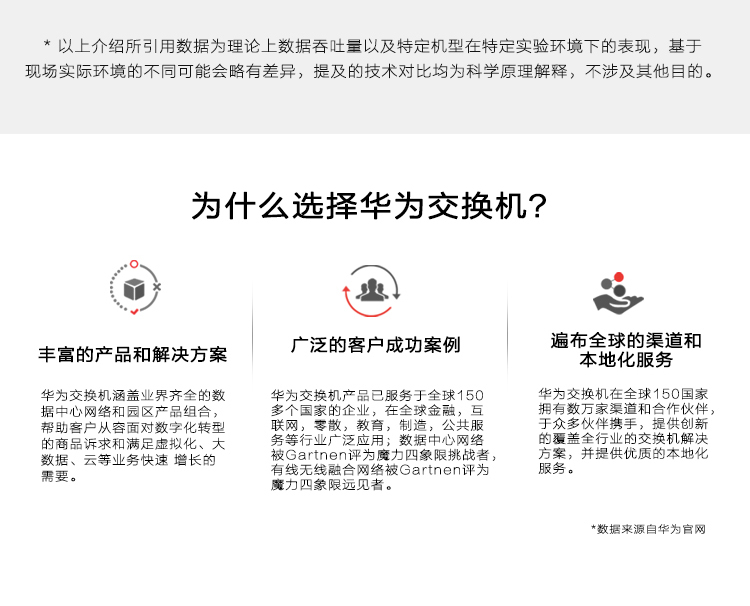 * 以上介绍所引用数据为理论上数据吞吐量以及特定机型在特定实验环境下的表现，基于现场实际环境的不同可能会略有差异，提及的技术对比均为科学原理解释，不涉及其他目的。

为什么选择华为交换机?

丰富的产品和解决方案

华为交换机涵盖业界齐全的数据中心网络和园区产品组合，帮助客户从容面对数字化转型的商品诉求和满足虚拟化、大数据、云等业务快速 增长的需要。

广泛的客户成功案例

华为交换机产品已服务于全球150多个国家的企业，在全球金融，互联网，零散，教育，制造，公共服务等行业广泛应用；数据中心网络被Gartnen评为魔力四象限挑战者，有线无线融合网络被Gartnen评为魔力四象限远见者。

遍布全球的渠道和本地化服务

华为交换机在全球150国家拥有数万家渠道和合作伙伴，于众多伙伴携手，提供创新的覆盖全行业的交换机解决方案，并提供优质的本地化服务。

*数据来源自华为官网